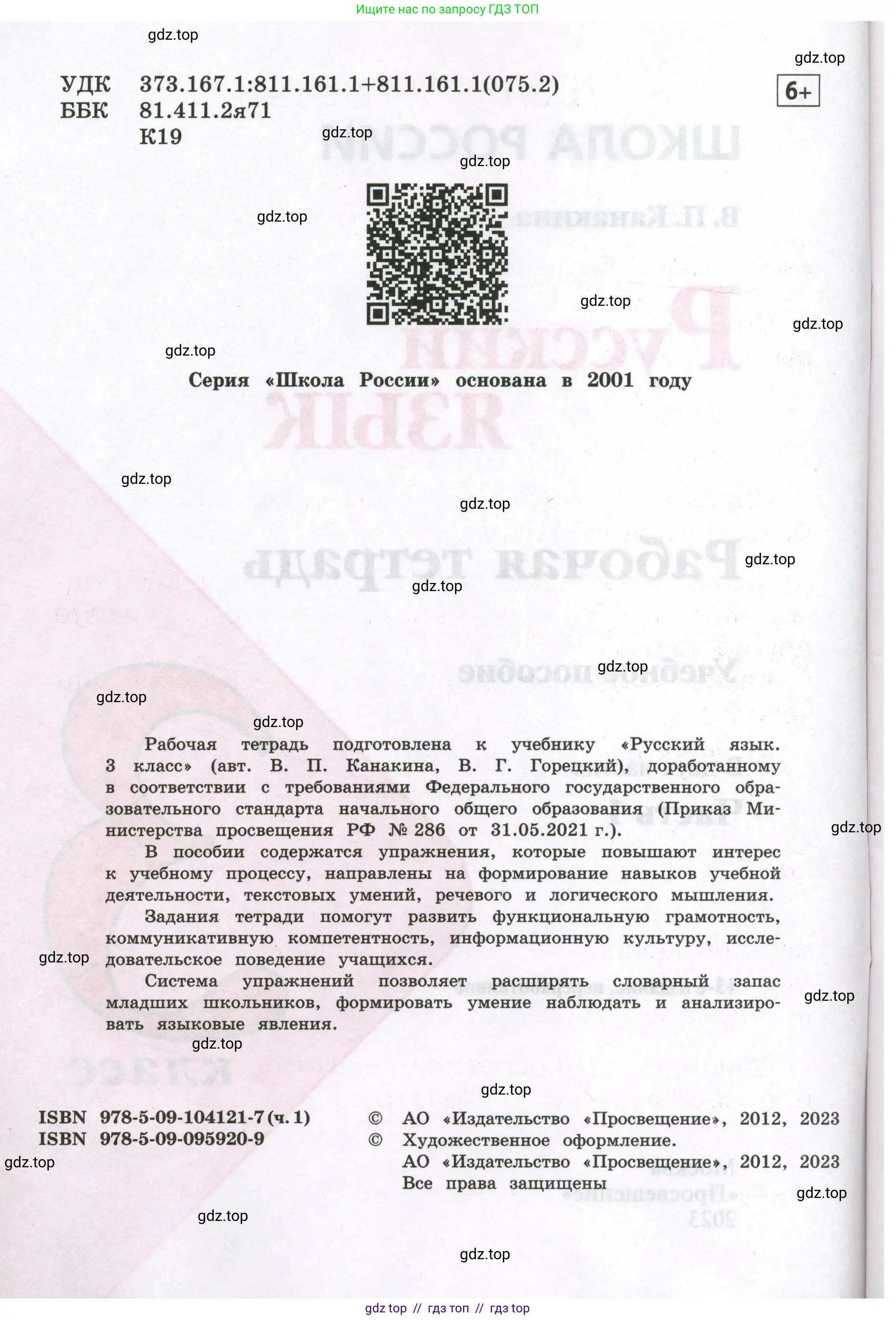 Ищите нас по запросу ГДЗ ТОП

gdz.top

gdz.top

УДК 373.167.1:811.161.1+811.161.1(075.2)
ББК 81.411.2я71
К19

6+

gdz.top

gdz.top

gdz.top

gdz.top

gdz.top

gdz.top

Серия «Школа России» основана в 2001 году

gdz.top

gdz.top

gdz.top

gdz.top

gdz.top

gdz.top

gdz.top

Рабочая тетрадь подготовлена к учебнику «Русский язык. 3 класс» (авт. В. П. Канакина, В. Г. Горецкий), доработанному в соответствии с требованиями Федерального государственного образовательного стандарта начального общего образования (Приказ Министерства просвещения РФ № 286 от 31.05.2021 г.).

gdz.top

В пособии содержатся упражнения, которые повышают интерес к учебному процессу, направлены на формирование навыков учебной деятельности, текстовых умений, речевого и логического мышления.

Задания тетради помогут развить функциональную грамотность, коммуникативную компетентность, информационную культуру, исследовательское поведение учащихся.

gdz.top

Система упражнений позволяет расширять словарный запас младших школьников, формировать умение наблюдать и анализировать языковые явления.

gdz.top

gdz.top

gdz.top

ISBN 978-5-09-104121-7 (ч. 1)
ISBN 978-5-09-095920-9

© АО «Издательство «Просвещение», 2012, 2023
© Художественное оформление.
АО «Издательство «Просвещение», 2012, 2023
Все права защищены

gdz.top

gdz.top

gdz.top

gdz.top

gdz top // гдз топ // гдз top